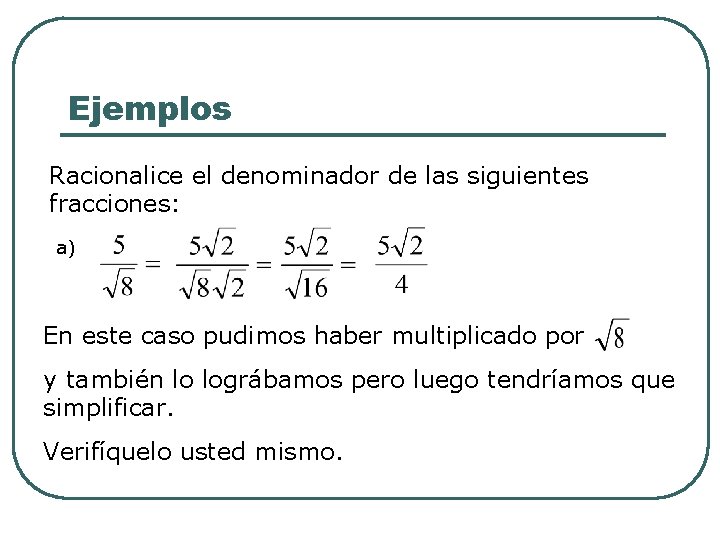 Ejemplos

Racionalice el denominador de las siguientes fracciones:

a) $\frac{5}{\sqrt{8}} = \frac{5\sqrt{2}}{\sqrt{8}\sqrt{2}} = \frac{5\sqrt{2}}{\sqrt{16}} = \frac{5\sqrt{2}}{4}$

En este caso pudimos haber multiplicado por $\sqrt{8}$

y también lo lográbamos pero luego tendríamos que simplificar.

Verifíquelo usted mismo.